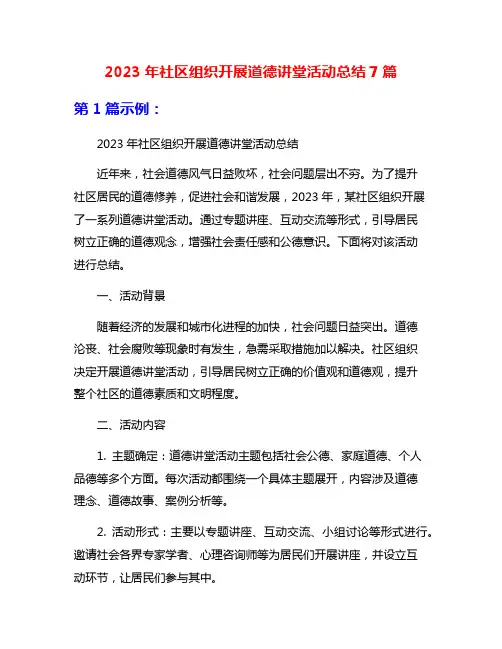 2023 年社区组织开展道德讲堂活动总结 7 篇

第 1 篇示例：

2023 年社区组织开展道德讲堂活动总结

近年来，社会道德风气日益败坏，社会问题层出不穷。为了提升社区居民的道德修养，促进社会和谐发展，2023 年，某社区组织开展了一系列道德讲堂活动。通过专题讲座、互动交流等形式，引导居民树立正确的道德观念，增强社会责任感和公德意识。下面将对该活动进行总结。

一、活动背景

随着经济的发展和城市化进程的加快，社会问题日益突出。道德沦丧、社会腐败等现象时有发生，急需采取措施加以解决。社区组织决定开展道德讲堂活动，引导居民树立正确的价值观和道德观，提升整个社区的道德素质和文明程度。

二、活动内容

1. 主题确定：道德讲堂活动主题包括社会公德、家庭道德、个人品德等多个方面。每次活动都围绕一个具体主题展开，内容涉及道德理念、道德故事、案例分析等。

2. 活动形式：主要以专题讲座、互动交流、小组讨论等形式进行。邀请社会各界专家学者、心理咨询师等为居民们开展讲座，并设立互动环节，让居民们参与其中。